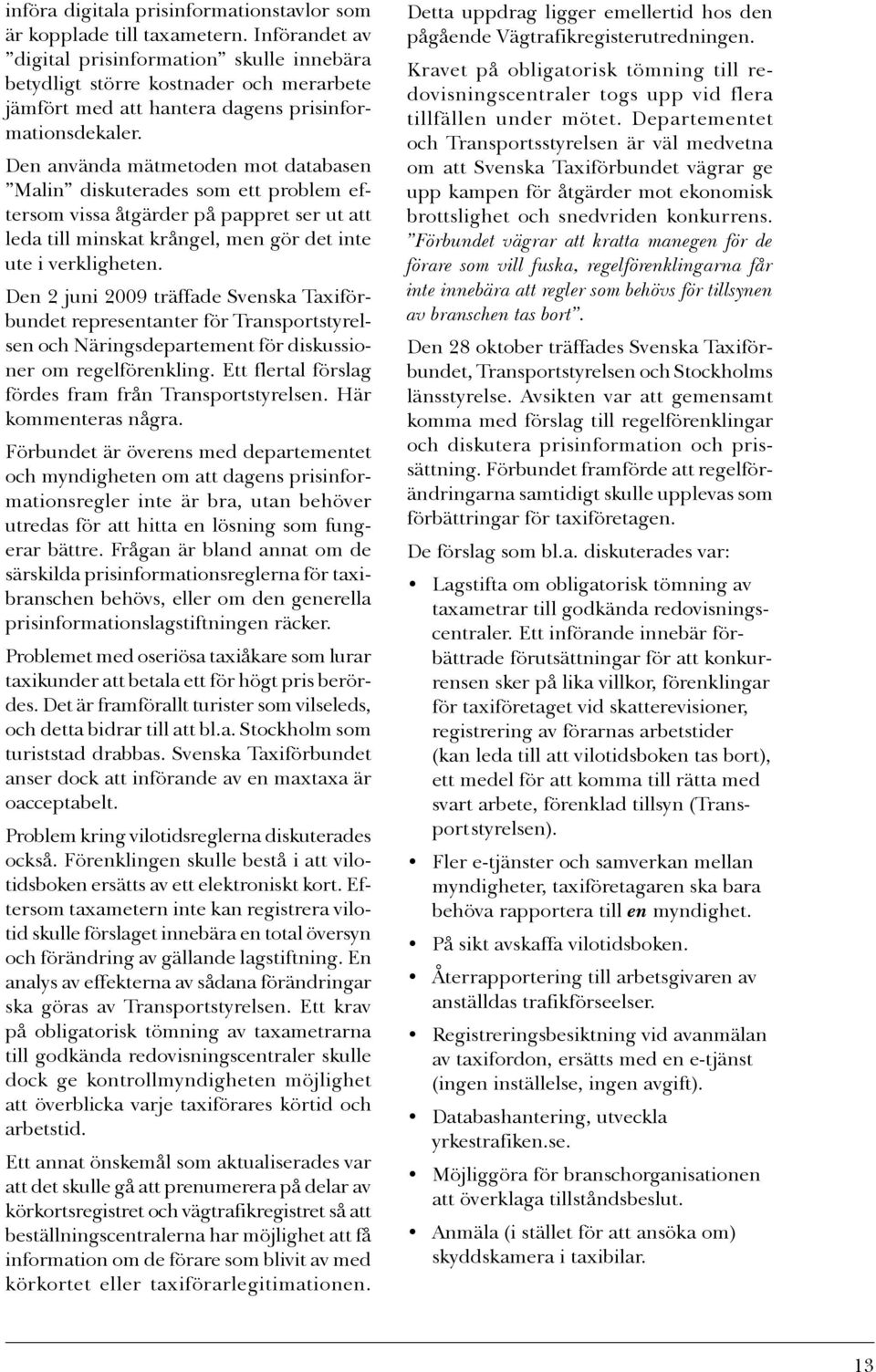 införa digitala prisinformationstavlor som är kopplade till taxametern. Införandet av ”digital prisinformation” skulle innebära betydligt större kostnader och merarbete jämfört med att hantera dagens prisinformationsdekaler.

Den använda mätmetoden mot databasen ”Malin” diskuterades som ett problem eftersom vissa åtgärder på pappret ser ut att leda till minskat krångel, men gör det inte ute i verkligheten.

Den 2 juni 2009 träffade Svenska Taxiförbundet representanter för Transportstyrelsen och Näringsdepartement för diskussioner om regelförenkling. Ett flertal förslag fördes fram från Transportstyrelsen. Här kommenteras några.

Förbundet är överens med departementet och myndigheten om att dagens prisinformationsregler inte är bra, utan behöver utredas för att hitta en lösning som fungerar bättre. Frågan är bland annat om de särskilda prisinformationsreglerna för taxibranschen behövs, eller om den generella prisinformationslagstiftningen räcker.

Problemet med oseriösa taxiåkare som lurar taxikunder att betala ett för högt pris berördes. Det är framförallt turister som vilseleds, och detta bidrar till att bl.a. Stockholm som turiststad drabbas. Svenska Taxiförbundet anser dock att införande av en maxtaxa är oacceptabelt.

Problem kring vilotidsreglerna diskuterades också. Förenklingen skulle bestå i att vilotidsboken ersätts av ett elektroniskt kort. Eftersom taxametern inte kan registrera vilotid skulle förslaget innebära en total översyn och förändring av gällande lagstiftning. En analys av effekterna av sådana förändringar ska göras av Transportstyrelsen. Ett krav på obligatorisk tömning av taxametrarna till godkända redovisningscentraler skulle dock ge kontrollmyndigheten möjlighet att överblicka varje taxiförares körtid och arbetstid.

Ett annat önskemål som aktualiserades var att det skulle gå att prenumerera på delar av körkortsregistret och vägtrafikregistret så att beställningscentralerna har möjlighet att få information om de förare som blivit av med körkortet eller taxiförarlegitimationen.

Detta uppdrag ligger emellertid hos den pågående Vägtrafikregisterutredningen.

Kravet på obligatorisk tömning till redovisningscentraler togs upp vid flera tillfällen under mötet. Departementet och Transportsstyrelsen är väl medvetna om att Svenska Taxiförbundet vägrar ge upp kampen för åtgärder mot ekonomisk brottslighet och snedvriden konkurrens. ”Förbundet vägrar att kratta manegen för de förare som vill fuska, regelförenklingarna får inte innebära att regler som behövs för tillsynen av branschen tas bort”.

Den 28 oktober träffades Svenska Taxiförbundet, Transportstyrelsen och Stockholms länsstyrelse. Avsikten var att gemensamt komma med förslag till regelförenklingar och diskutera prisinformation och prissättning. Förbundet framförde att regelförändringarna samtidigt skulle upplevas som förbättringar för taxiföretagen.

De förslag som bl.a. diskuterades var:

• Lagstifta om obligatorisk tömning av taxametrar till godkända redovisningscentraler. Ett införande innebär förbättrade förutsättningar för att konkurrensen sker på lika villkor, förenklingar för taxiföretaget vid skatterevisioner, registrering av förarnas arbetstider (kan leda till att vilotidsboken tas bort), ett medel för att komma till rätta med svart arbete, förenklad tillsyn (Transportstyrelsen).

• Fler e-tjänster och samverkan mellan myndigheter, taxiföretagaren ska bara behöva rapportera till en myndighet.

• På sikt avskaffa vilotidsboken.

• Återrapportering till arbetsgivaren av anställdas trafikförseelser.

• Registreringsbesiktning vid avanmälan av taxifordon, ersätts med en e-tjänst (ingen inställelse, ingen avgift).

• Databashantering, utveckla yrkestrafiken.se.

• Möjliggöra för branschorganisationen att överklaga tillståndsbeslut.

• Anmäla (i stället för att ansöka om) skyddskamera i taxibilar.

13